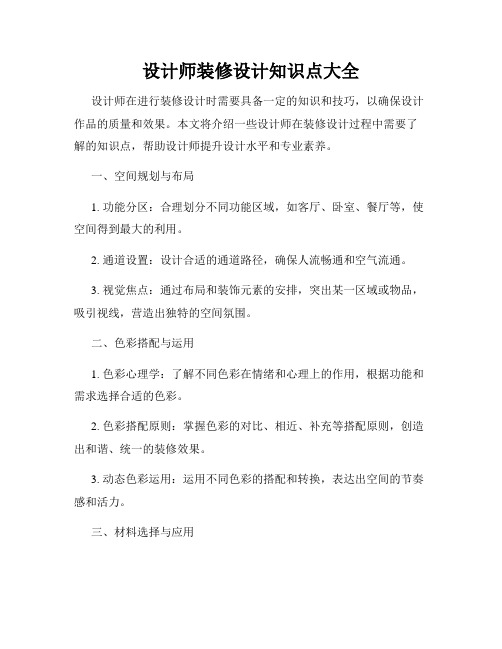 设计师装修设计知识点大全

设计师在进行装修设计时需要具备一定的知识和技巧，以确保设计作品的质量和效果。本文将介绍一些设计师在装修设计过程中需要了解的知识点，帮助设计师提升设计水平和专业素养。

一、空间规划与布局

1. 功能分区：合理划分不同功能区域，如客厅、卧室、餐厅等，使空间得到最大的利用。

2. 通道设置：设计合适的通道路径，确保人流畅通和空气流通。

3. 视觉焦点：通过布局和装饰元素的安排，突出某一区域或物品，吸引视线，营造出独特的空间氛围。

二、色彩搭配与运用

1. 色彩心理学：了解不同色彩在情绪和心理上的作用，根据功能和需求选择合适的色彩。

2. 色彩搭配原则：掌握色彩的对比、相近、补充等搭配原则，创造出和谐、统一的装修效果。

3. 动态色彩运用：运用不同色彩的搭配和转换，表达出空间的节奏感和活力。

三、材料选择与应用